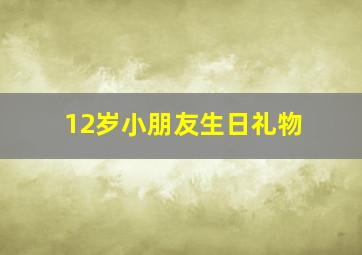 12岁小朋友生日礼物